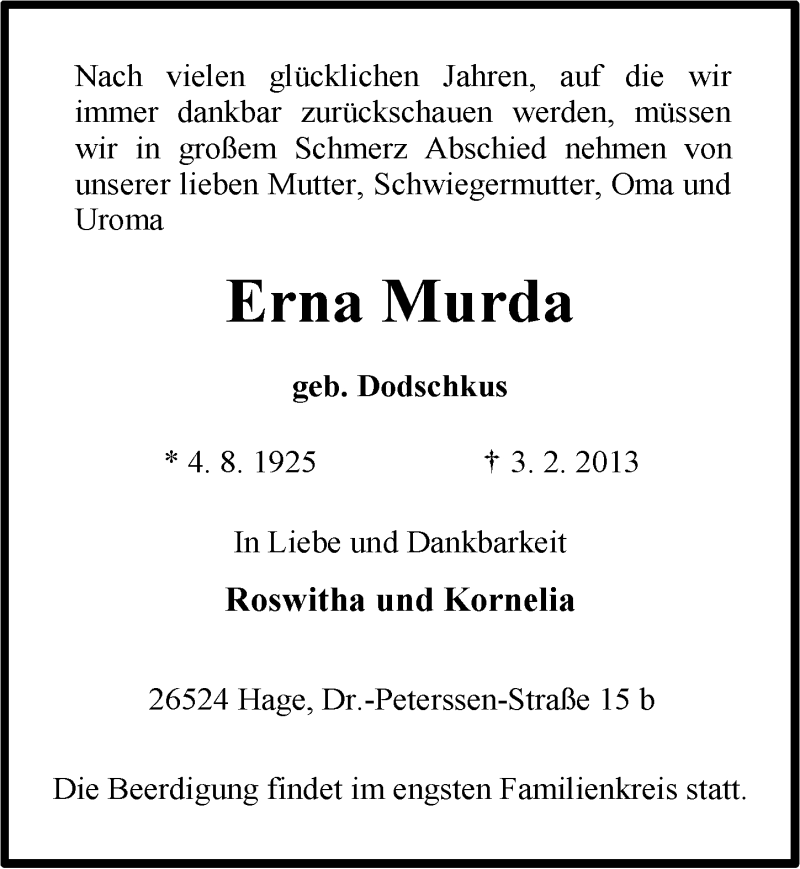 Nach vielen glücklichen Jahren, auf die wir immer dankbar zurückschauen werden, müssen wir in großem Schmerz Abschied nehmen von unserer lieben Mutter, Schwiegermutter, Oma und Uroma

Erna Murda

geb. Dodschkus

* 4. 8. 1925 † 3. 2. 2013

In Liebe und Dankbarkeit

Roswitha und Kornelia

26524 Hage, Dr.-Peterssen-Straße 15 b

Die Beerdigung findet im engsten Familienkreis statt.